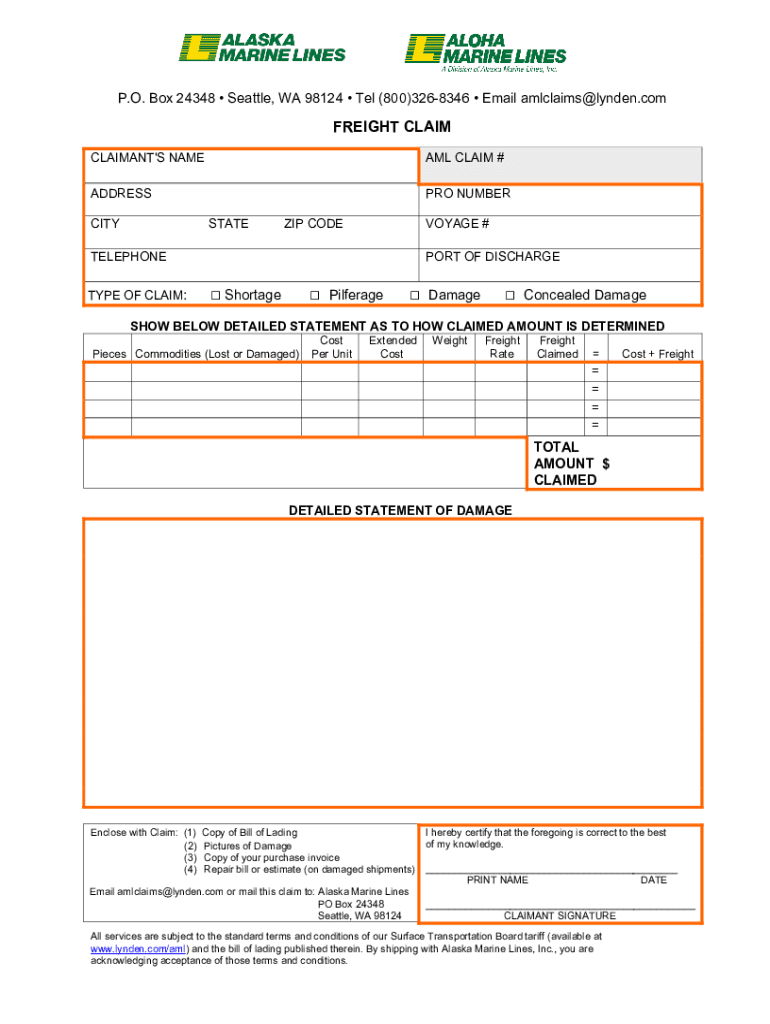 ALASKA MARINE LINES

ALOHA MARINE LINES
A Division of Alaska Marine Lines, Inc.

P.O. Box 24348 • Seattle, WA 98124 • Tel (800)326-8346 • Email amlclaims@lynden.com

FREIGHT CLAIM

| CLAIMANT'S NAME | AML CLAIM # |
|---|---|
| ADDRESS | PRO NUMBER |
| CITY STATE ZIP CODE | VOYAGE # |
| TELEPHONE | PORT OF DISCHARGE |

TYPE OF CLAIM: □ Shortage □ Pilferage □ Damage □ Concealed Damage

SHOW BELOW DETAILED STATEMENT AS TO HOW CLAIMED AMOUNT IS DETERMINED

| Pieces | Commodities (Lost or Damaged) | Cost Per Unit | Extended Cost | Weight | Freight Rate | Freight Claimed | = | Cost + Freight |
|---|---|---|---|---|---|---|---|---|
| | | | | | | | = | |
| | | | | | | | = | |
| | | | | | | | = | |
| | | | | | | | = | |

TOTAL AMOUNT $ CLAIMED

DETAILED STATEMENT OF DAMAGE

Enclose with Claim: (1) Copy of Bill of Lading
(2) Pictures of Damage
(3) Copy of your purchase invoice
(4) Repair bill or estimate (on damaged shipments)

Email amlclaims@lynden.com or mail this claim to: Alaska Marine Lines
PO Box 24348
Seattle, WA 98124

I hereby certify that the foregoing is correct to the best of my knowledge.

PRINT NAME DATE

CLAIMANT SIGNATURE

All services are subject to the standard terms and conditions of our Surface Transportation Board tariff (available at www.lynden.com/aml) and the bill of lading published therein. By shipping with Alaska Marine Lines, Inc., you are acknowledging acceptance of those terms and conditions.